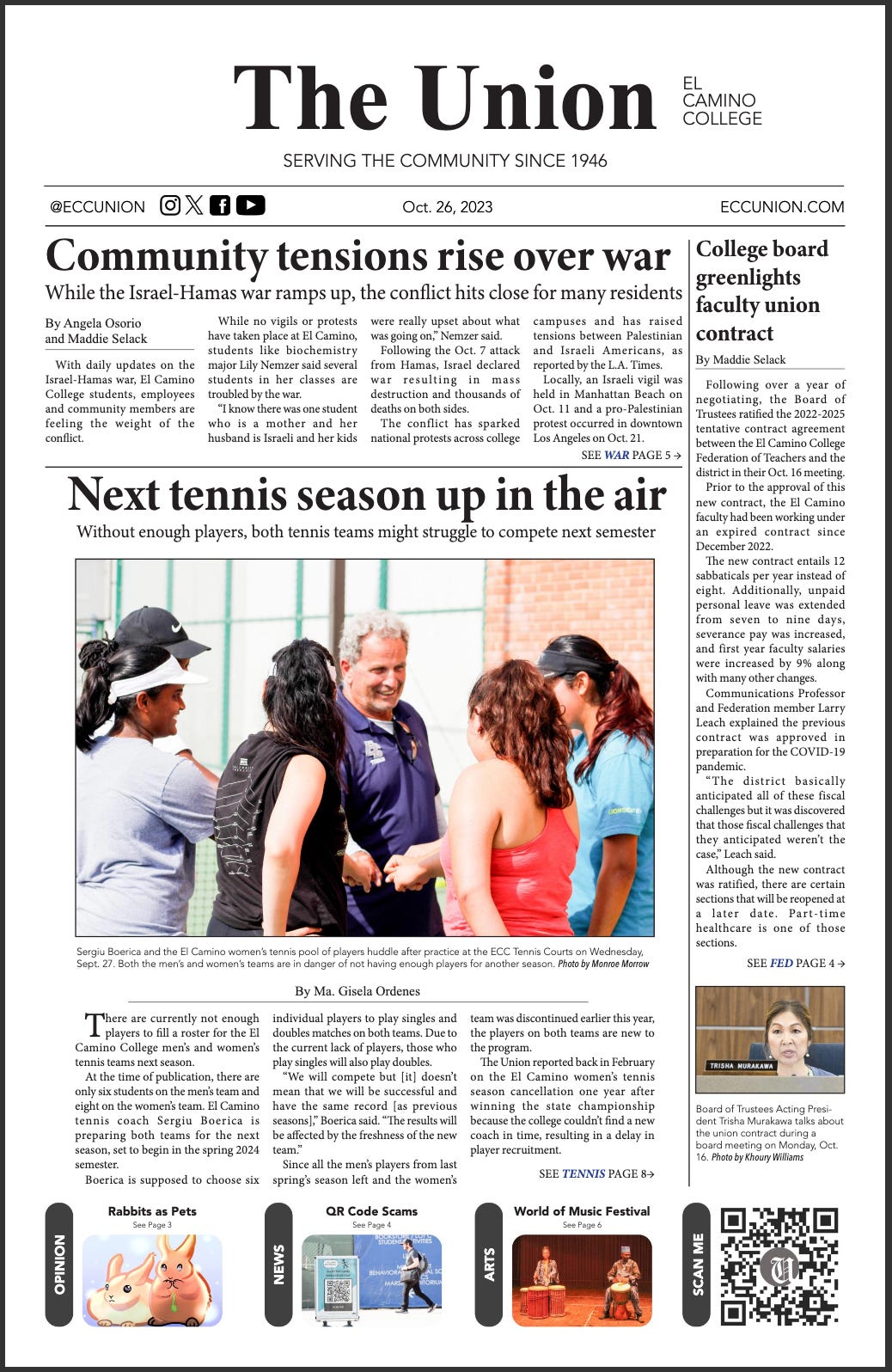 The Union
EL CAMINO COLLEGE

SERVING THE COMMUNITY SINCE 1946

@ECCUNION

Oct. 26, 2023

ECCUNION.COM

Community tensions rise over war

While the Israel-Hamas war ramps up, the conflict hits close for many residents

By Angela Osorio and Maddie Selack

With daily updates on the Israel-Hamas war, El Camino College students, employees and community members are feeling the weight of the conflict.

While no vigils or protests have taken place at El Camino, students like biochemistry major Lily Nemzer said several students in her classes are troubled by the war.

"I know there was one student who is a mother and her husband is Israeli and her kids were really upset about what was going on," Nemzer said.

Following the Oct. 7 attack from Hamas, Israel declared war resulting in mass destruction and thousands of deaths on both sides.

The conflict has sparked national protests across college campuses and has raised tensions between Palestinian and Israeli Americans, as reported by the L.A. Times.

Locally, an Israeli vigil was held in Manhattan Beach on Oct. 11 and a pro-Palestinian protest occurred in downtown Los Angeles on Oct. 21.

SEE WAR PAGE 5 →

Next tennis season up in the air

Without enough players, both tennis teams might struggle to compete next semester

Sergiu Boerica and the El Camino women's tennis pool of players huddle after practice at the ECC Tennis Courts on Wednesday, Sept. 27. Both the men's and women's teams are in danger of not having enough players for another season. Photo by Monroe Morrow

By Ma. Gisela Ordenes

There are currently not enough players to fill a roster for the El Camino College men's and women's tennis teams next season.

At the time of publication, there are only six students on the men's team and eight on the women's team. El Camino tennis coach Sergiu Boerica is preparing both teams for the next season, set to begin in the spring 2024 semester.

Boerica is supposed to choose six individual players to play singles and doubles matches on both teams. Due to the current lack of players, those who play singles will also play doubles.

"We will compete but [it] doesn't mean that we will be successful and have the same record [as previous seasons]," Boerica said. "The results will be affected by the freshness of the new team."

Since all the men's players from last spring's season left and the women's team was discontinued earlier this year, the players on both teams are new to the program.

The Union reported back in February on the El Camino women's tennis season cancellation one year after winning the state championship because the college couldn't find a new coach in time, resulting in a delay in player recruitment.

SEE TENNIS PAGE 8→

College board greenlights faculty union contract

By Maddie Selack

Following over a year of negotiating, the Board of Trustees ratified the 2022-2025 tentative contract agreement between the El Camino College Federation of Teachers and the district in their Oct. 16 meeting.

Prior to the approval of this new contract, the El Camino faculty had been working under an expired contract since December 2022.

The new contract entails 12 sabbaticals per year instead of eight. Additionally, unpaid personal leave was extended from seven to nine days, severance pay was increased, and first year faculty salaries were increased by 9% along with many other changes.

Communications Professor and Federation member Larry Leach explained the previous contract was approved in preparation for the COVID-19 pandemic.

"The district basically anticipated all of these fiscal challenges but it was discovered that those fiscal challenges that they anticipated weren't the case," Leach said.

Although the new contract was ratified, there are certain sections that will be reopened at a later date. Part-time healthcare is one of those sections.

SEE FED PAGE 4 →

TRISHA MURAKAWA

Board of Trustees Acting President Trisha Murakawa talks about the union contract during a board meeting on Monday, Oct. 16. Photo by Khoury Williams

OPINION
Rabbits as Pets
See Page 3

NEWS
QR Code Scams
See Page 4

ARTS
World of Music Festival
See Page 6

SCAN ME